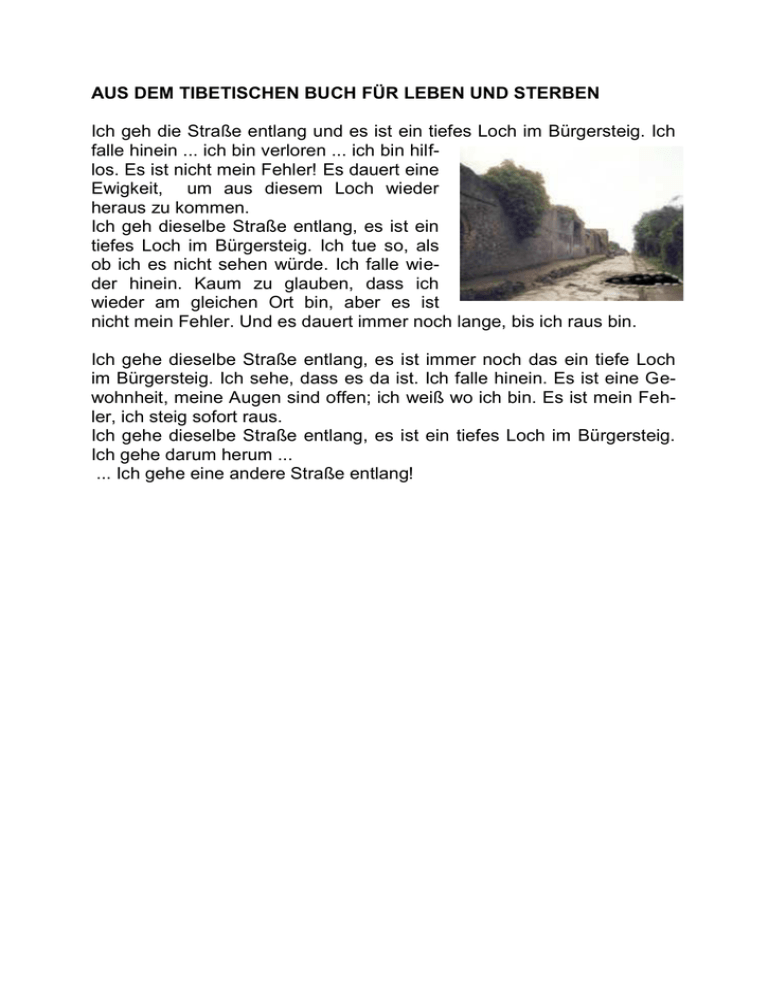 AUS DEM TIBETISCHEN BUCH FÜR LEBEN UND STERBEN

Ich geh die Straße entlang und es ist ein tiefes Loch im Bürgersteig. Ich falle hinein ... ich bin verloren ... ich bin hilflos. Es ist nicht mein Fehler! Es dauert eine Ewigkeit, um aus diesem Loch wieder heraus zu kommen.
Ich geh dieselbe Straße entlang, es ist ein tiefes Loch im Bürgersteig. Ich tue so, als ob ich es nicht sehen würde. Ich falle wieder hinein. Kaum zu glauben, dass ich wieder am gleichen Ort bin, aber es ist nicht mein Fehler. Und es dauert immer noch lange, bis ich raus bin.

Ich gehe dieselbe Straße entlang, es ist immer noch das ein tiefe Loch im Bürgersteig. Ich sehe, dass es da ist. Ich falle hinein. Es ist eine Gewohnheit, meine Augen sind offen; ich weiß wo ich bin. Es ist mein Fehler, ich steig sofort raus.
Ich gehe dieselbe Straße entlang, es ist ein tiefes Loch im Bürgersteig. Ich gehe darum herum ...
... Ich gehe eine andere Straße entlang!